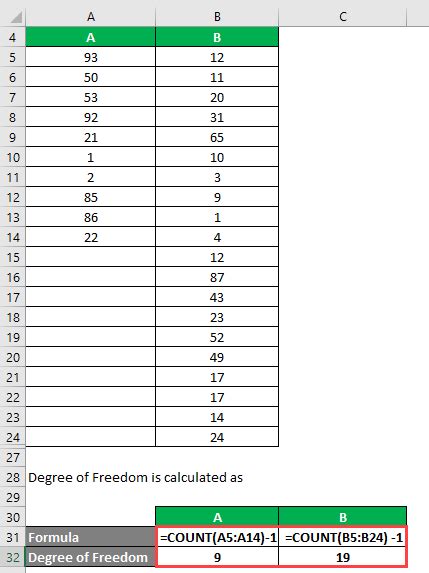 | | A | B | C |
|---|---|---|---|
| 4 | A | B | |
| 5 | 93 | 12 | |
| 6 | 50 | 11 | |
| 7 | 53 | 20 | |
| 8 | 92 | 31 | |
| 9 | 21 | 65 | |
| 10 | 1 | 10 | |
| 11 | 2 | 3 | |
| 12 | 85 | 9 | |
| 13 | 86 | 1 | |
| 14 | 22 | 4 | |
| 15 | | 12 | |
| 16 | | 87 | |
| 17 | | 43 | |
| 18 | | 23 | |
| 19 | | 52 | |
| 20 | | 49 | |
| 21 | | 17 | |
| 22 | | 17 | |
| 23 | | 14 | |
| 24 | | 24 | |
| 27 | | | |
| 28 | Degree of Freedom is calculated as | | |
| 29 | | | |
| 30 | | A | B |
| 31 | Formula | =COUNT(A5:A14)-1 | =COUNT(B5:B24) -1 |
| 32 | Degree of Freedom | 9 | 19 |